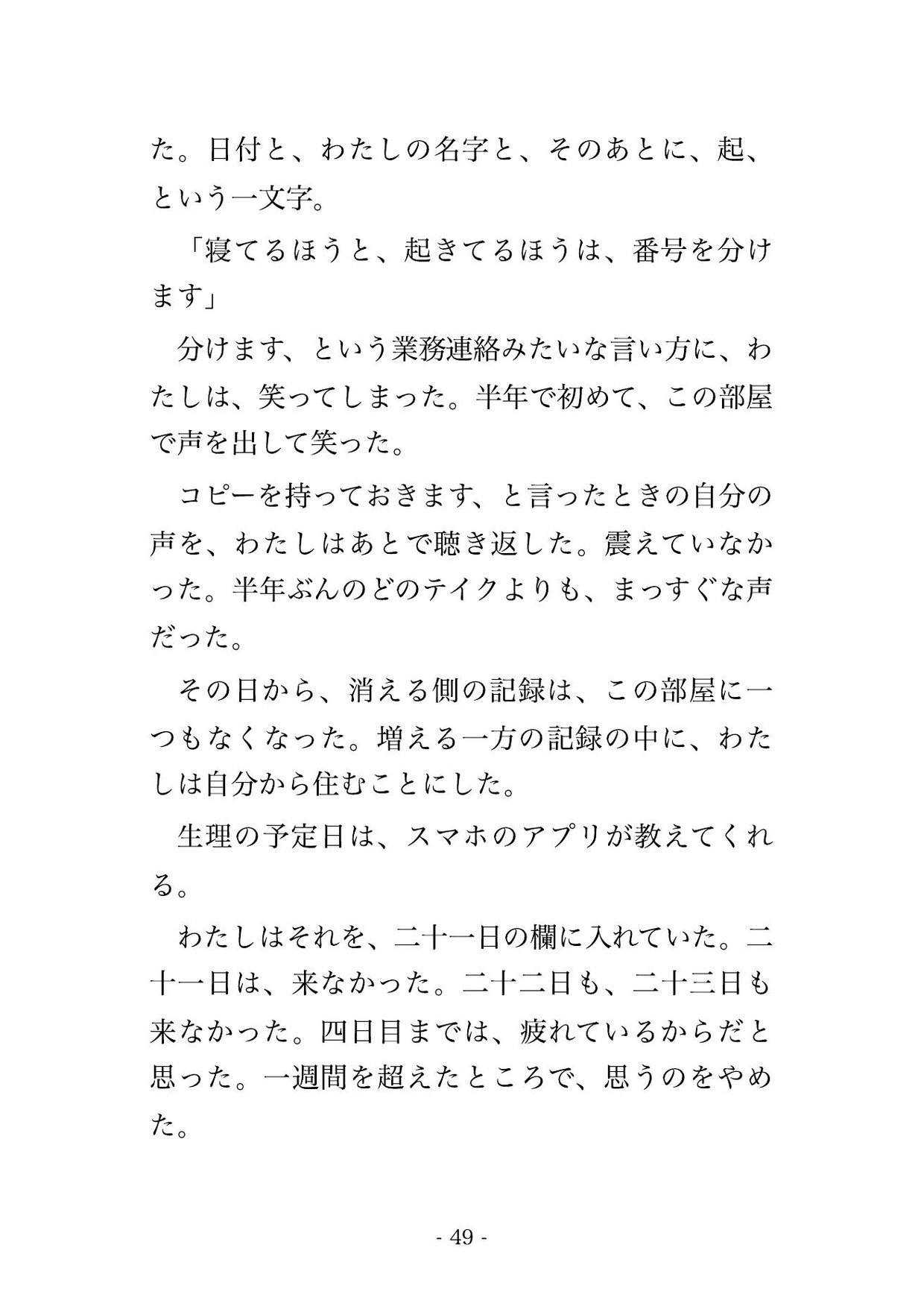 た。日付と、わたしの名字と、そのあとに、起、という一文字。

「寝てるほうと、起きてるほうは、番号を分けます」

分けます、という業務連絡みたいな言い方に、わたしは、笑ってしまった。半年で初めて、この部屋で声を出して笑った。

コピーを持っておきます、と言ったときの自分の声を、わたしはあとで聴き返した。震えていなかった。半年ぶんのどのテイクよりも、まっすぐな声だった。

その日から、消える側の記録は、この部屋に一つもなくなった。増える一方の記録の中に、わたしは自分から住むことにした。

生理の予定日は、スマホのアプリが教えてくれる。

わたしはそれを、二十一日の欄に入れていた。二十一日は、来なかった。二十二日も、二十三日も来なかった。四日目までは、疲れているからだと思った。一週間を超えたところで、思うのをやめた。

- 49 -